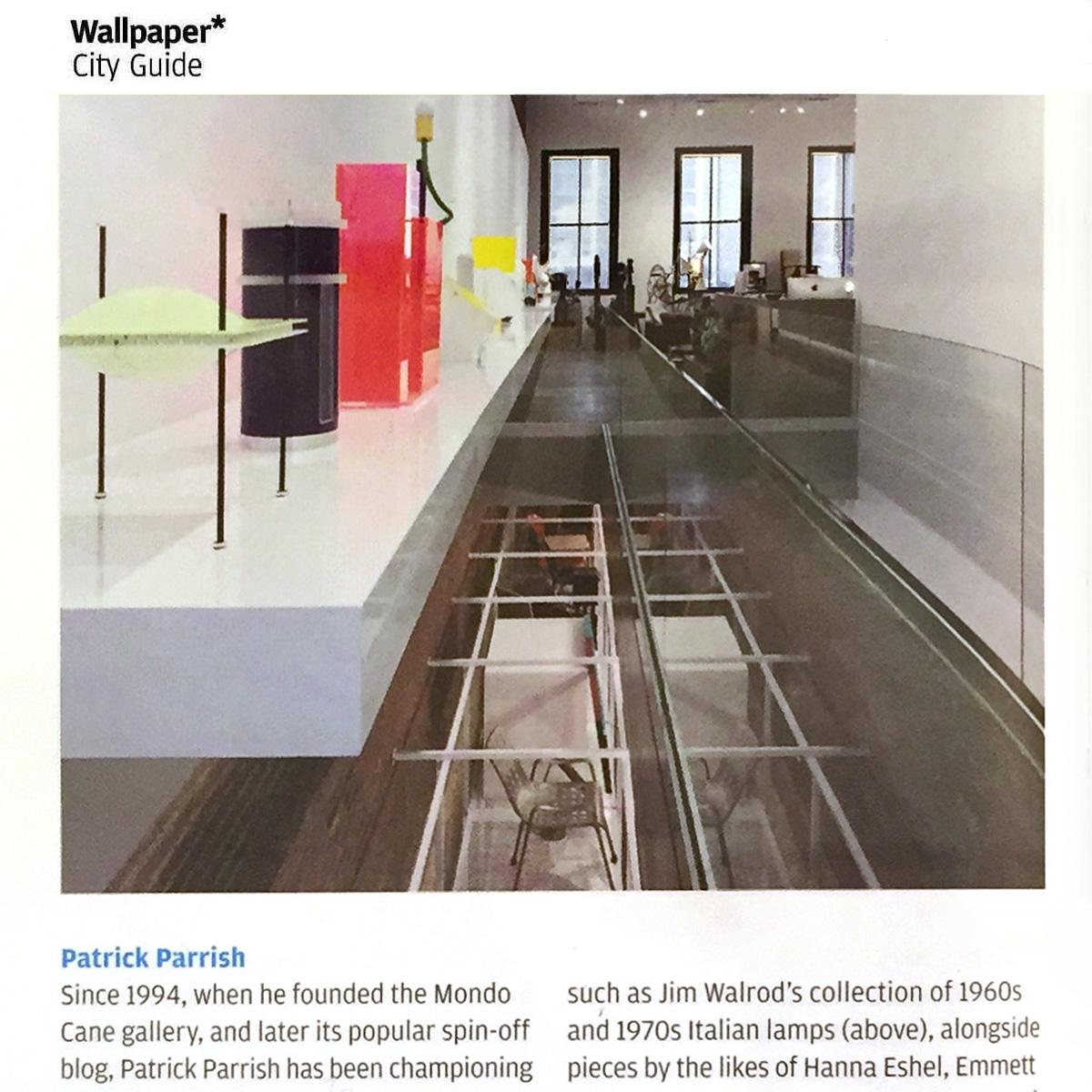 Wallpaper*
City Guide

Patrick Parrish

Since 1994, when he founded the Mondo Cane gallery, and later its popular spin-off blog, Patrick Parrish has been championing

such as Jim Walrod's collection of 1960s and 1970s Italian lamps (above), alongside pieces by the likes of Hanna Eshel, Emmett